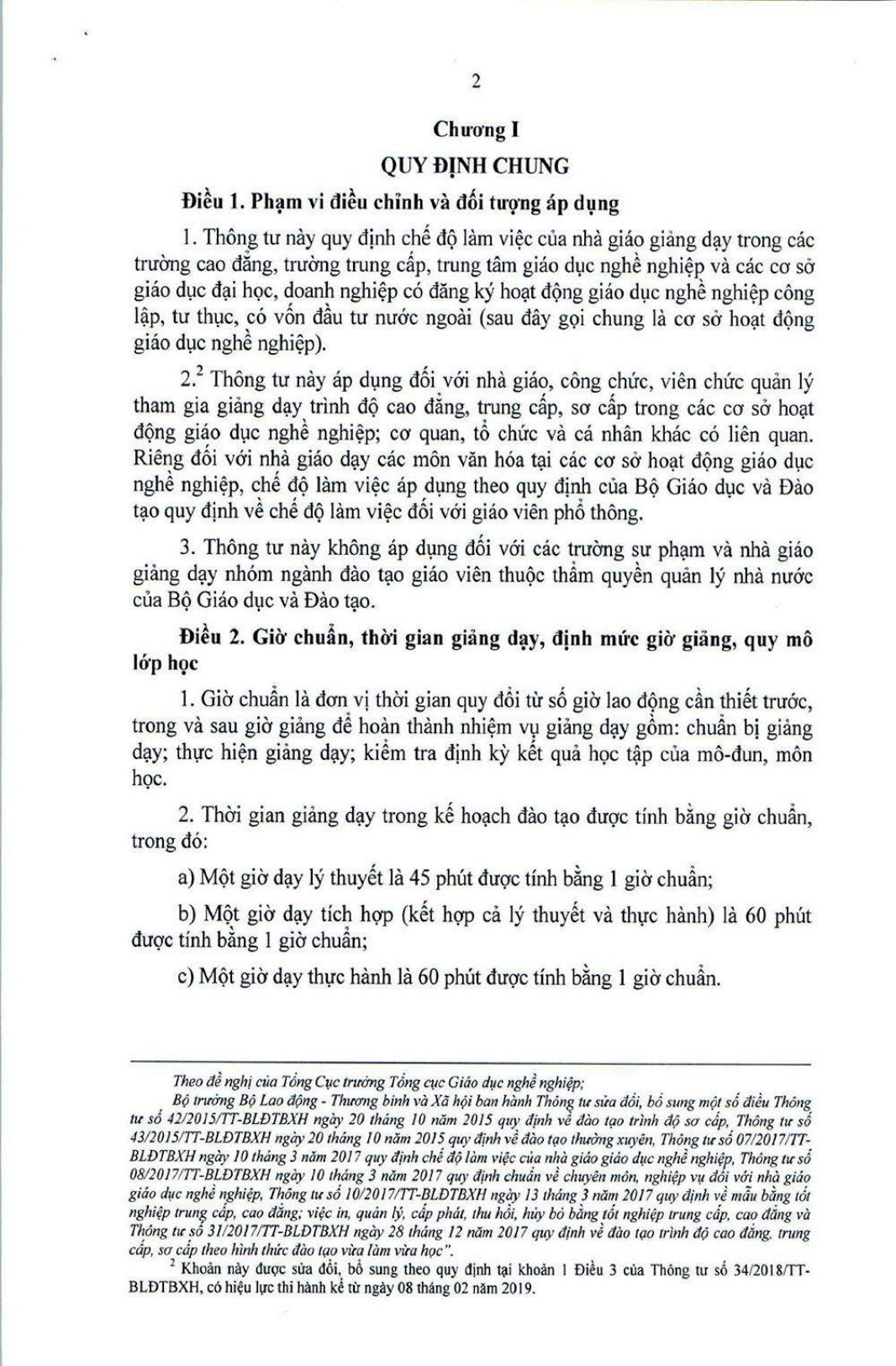 2

Chương I

QUY ĐỊNH CHUNG

Điều 1. Phạm vi điều chỉnh và đối tượng áp dụng

1. Thông tư này quy định chế độ làm việc của nhà giáo giảng dạy trong các trường cao đẳng, trường trung cấp, trung tâm giáo dục nghề nghiệp và các cơ sở giáo dục đại học, doanh nghiệp có đăng ký hoạt động giáo dục nghề nghiệp công lập, tư thục, có vốn đầu tư nước ngoài (sau đây gọi chung là cơ sở hoạt động giáo dục nghề nghiệp).

2.$^2$ Thông tư này áp dụng đối với nhà giáo, công chức, viên chức quản lý tham gia giảng dạy trình độ cao đẳng, trung cấp, sơ cấp trong các cơ sở hoạt động giáo dục nghề nghiệp; cơ quan, tổ chức và cá nhân khác có liên quan. Riêng đối với nhà giáo dạy các môn văn hóa tại các cơ sở hoạt động giáo dục nghề nghiệp, chế độ làm việc áp dụng theo quy định của Bộ Giáo dục và Đào tạo quy định về chế độ làm việc đối với giáo viên phổ thông.

3. Thông tư này không áp dụng đối với các trường sư phạm và nhà giáo giảng dạy nhóm ngành đào tạo giáo viên thuộc thẩm quyền quản lý nhà nước của Bộ Giáo dục và Đào tạo.

Điều 2. Giờ chuẩn, thời gian giảng dạy, định mức giờ giảng, quy mô lớp học

1. Giờ chuẩn là đơn vị thời gian quy đổi từ số giờ lao động cần thiết trước, trong và sau giờ giảng để hoàn thành nhiệm vụ giảng dạy gồm: chuẩn bị giảng dạy; thực hiện giảng dạy; kiểm tra định kỳ kết quả học tập của mô-đun, môn học.

2. Thời gian giảng dạy trong kế hoạch đào tạo được tính bằng giờ chuẩn, trong đó:

a) Một giờ dạy lý thuyết là 45 phút được tính bằng 1 giờ chuẩn;

b) Một giờ dạy tích hợp (kết hợp cả lý thuyết và thực hành) là 60 phút được tính bằng 1 giờ chuẩn;

c) Một giờ dạy thực hành là 60 phút được tính bằng 1 giờ chuẩn.

Theo đề nghị của Tổng Cục trưởng Tổng cục Giáo dục nghề nghiệp;

Bộ trưởng Bộ Lao động - Thương binh và Xã hội ban hành Thông tư sửa đổi, bổ sung một số điều Thông tư số 42/2015/TT-BLĐTBXH ngày 20 tháng 10 năm 2015 quy định về đào tạo trình độ sơ cấp, Thông tư số 43/2015/TT-BLĐTBXH ngày 20 tháng 10 năm 2015 quy định về đào tạo thường xuyên, Thông tư số 07/2017/TT-BLĐTBXH ngày 10 tháng 3 năm 2017 quy định chế độ làm việc của nhà giáo giáo dục nghề nghiệp, Thông tư số 08/2017/TT-BLĐTBXH ngày 10 tháng 3 năm 2017 quy định chuẩn về chuyên môn, nghiệp vụ đối với nhà giáo giáo dục nghề nghiệp, Thông tư số 10/2017/TT-BLĐTBXH ngày 13 tháng 3 năm 2017 quy định về mẫu bằng tốt nghiệp trung cấp, cao đẳng; việc in, quản lý, cấp phát, thu hồi, hủy bỏ bằng tốt nghiệp trung cấp, cao đẳng và Thông tư số 31/2017/TT-BLĐTBXH ngày 28 tháng 12 năm 2017 quy định về đào tạo trình độ cao đẳng, trung cấp, sơ cấp theo hình thức đào tạo vừa làm vừa học".

$^2$ Khoản này được sửa đổi, bổ sung theo quy định tại khoản 1 Điều 3 của Thông tư số 34/2018/TT-BLĐTBXH, có hiệu lực thi hành kể từ ngày 08 tháng 02 năm 2019.